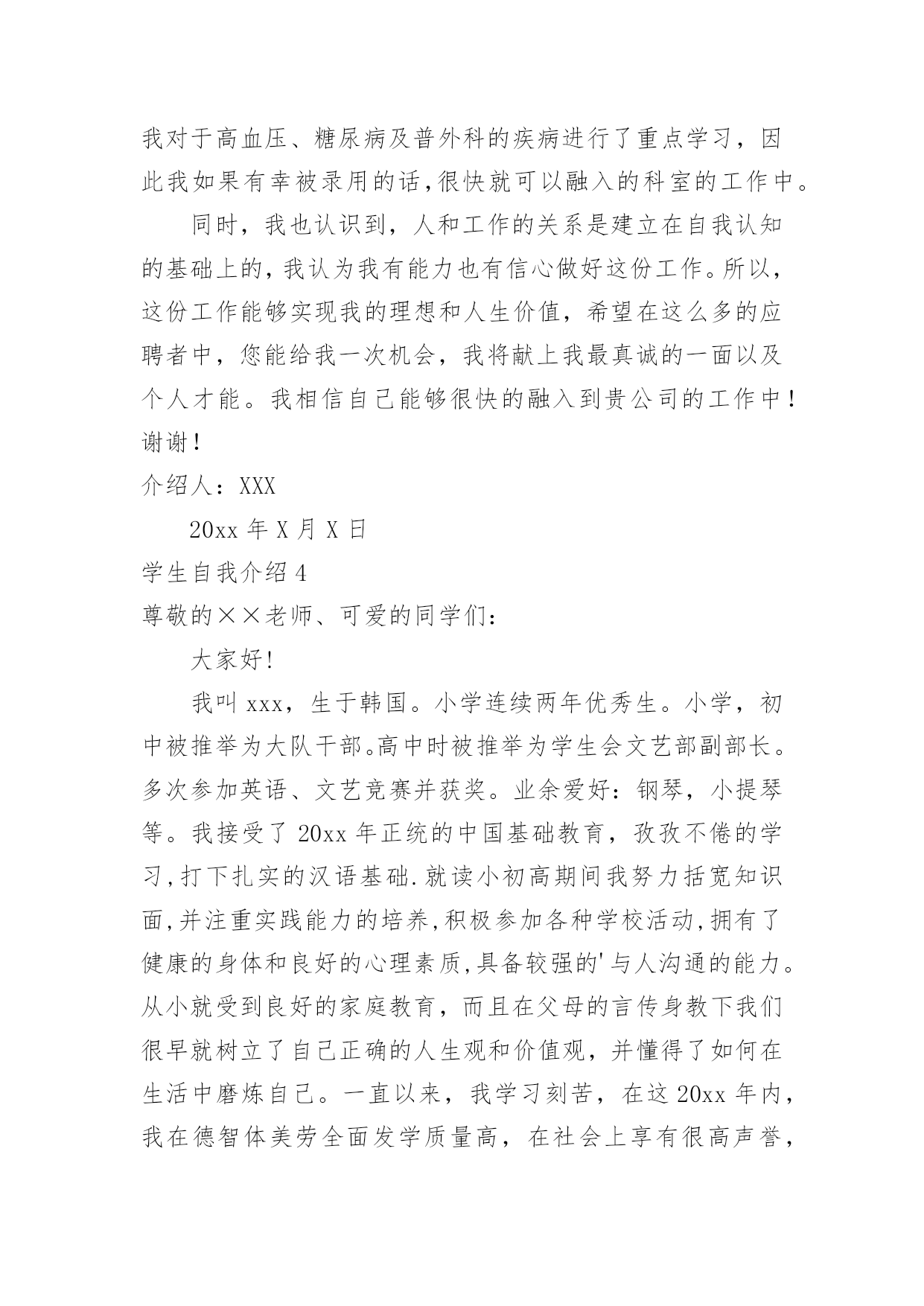 我对于高血压、糖尿病及普外科的疾病进行了重点学习，因此我如果有幸被录用的话，很快就可以融入的科室的工作中。

同时，我也认识到，人和工作的关系是建立在自我认知的基础上的，我认为我有能力也有信心做好这份工作。所以，这份工作能够实现我的理想和人生价值，希望在这么多的应聘者中，您能给我一次机会，我将献上我最真诚的一面以及个人才能。我相信自己能够很快的融入到贵公司的工作中！谢谢！

介绍人：XXX

20xx 年 X 月 X 日

学生自我介绍 4

尊敬的××老师、可爱的同学们：

大家好!

我叫 xxx，生于韩国。小学连续两年优秀生。小学，初中被推举为大队干部。高中时被推举为学生会文艺部副部长。多次参加英语、文艺竞赛并获奖。业余爱好：钢琴，小提琴等。我接受了 20xx 年正统的中国基础教育，孜孜不倦的学习,打下扎实的汉语基础.就读小初高期间我努力括宽知识面,并注重实践能力的培养,积极参加各种学校活动,拥有了健康的身体和良好的心理素质,具备较强的'与人沟通的能力。从小就受到良好的家庭教育，而且在父母的言传身教下我们很早就树立了自己正确的人生观和价值观，并懂得了如何在生活中磨炼自己。一直以来，我学习刻苦，在这 20xx 年内，我在德智体美劳全面发学质量高，在社会上享有很高声誉，